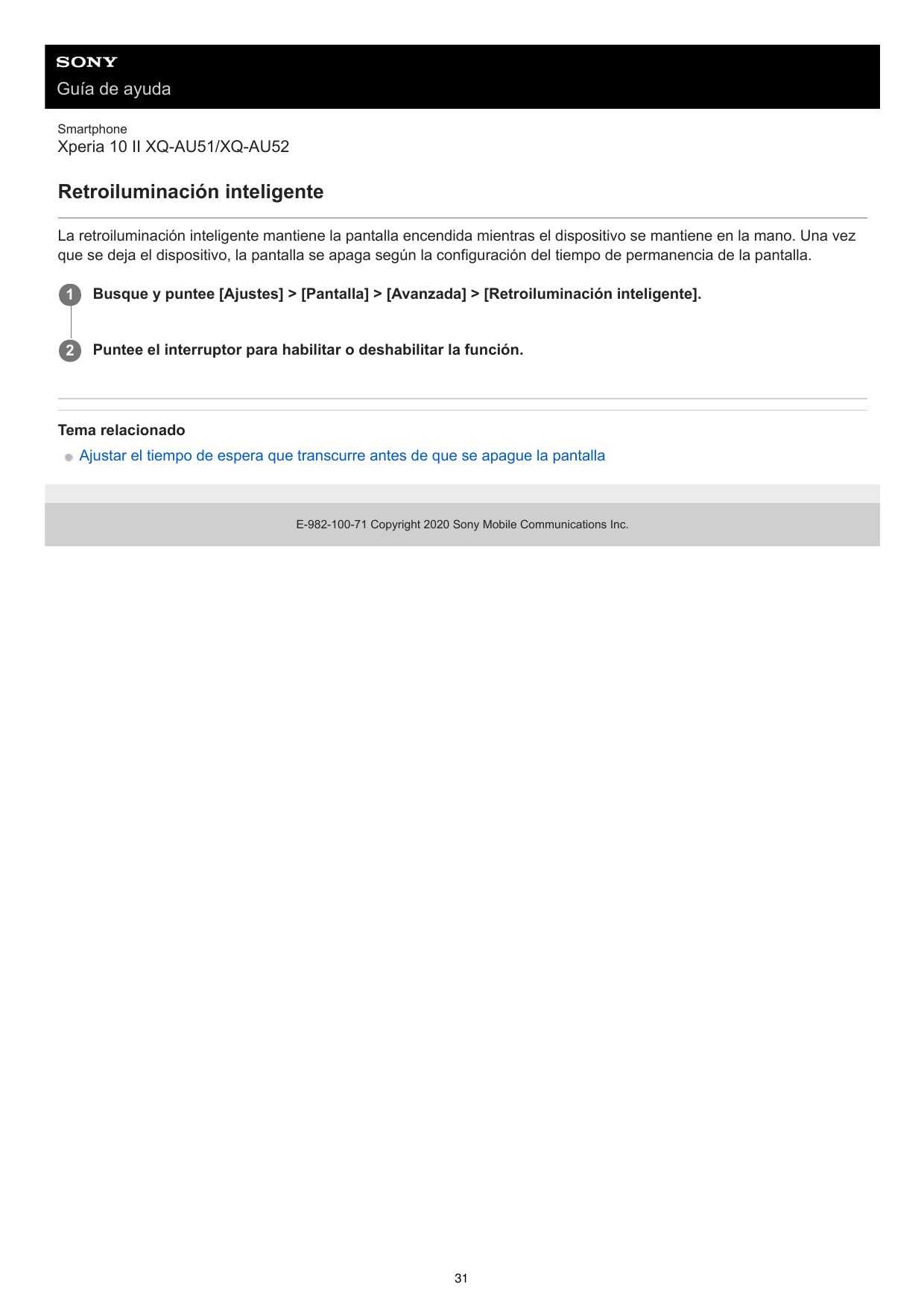 SONY
Guía de ayuda

Smartphone
Xperia 10 II XQ-AU51/XQ-AU52

Retroiluminación inteligente

La retroiluminación inteligente mantiene la pantalla encendida mientras el dispositivo se mantiene en la mano. Una vez que se deja el dispositivo, la pantalla se apaga según la configuración del tiempo de permanencia de la pantalla.

1 Busque y puntee [Ajustes] > [Pantalla] > [Avanzada] > [Retroiluminación inteligente].

2 Puntee el interruptor para habilitar o deshabilitar la función.

Tema relacionado
Ajustar el tiempo de espera que transcurre antes de que se apague la pantalla

E-982-100-71 Copyright 2020 Sony Mobile Communications Inc.

31